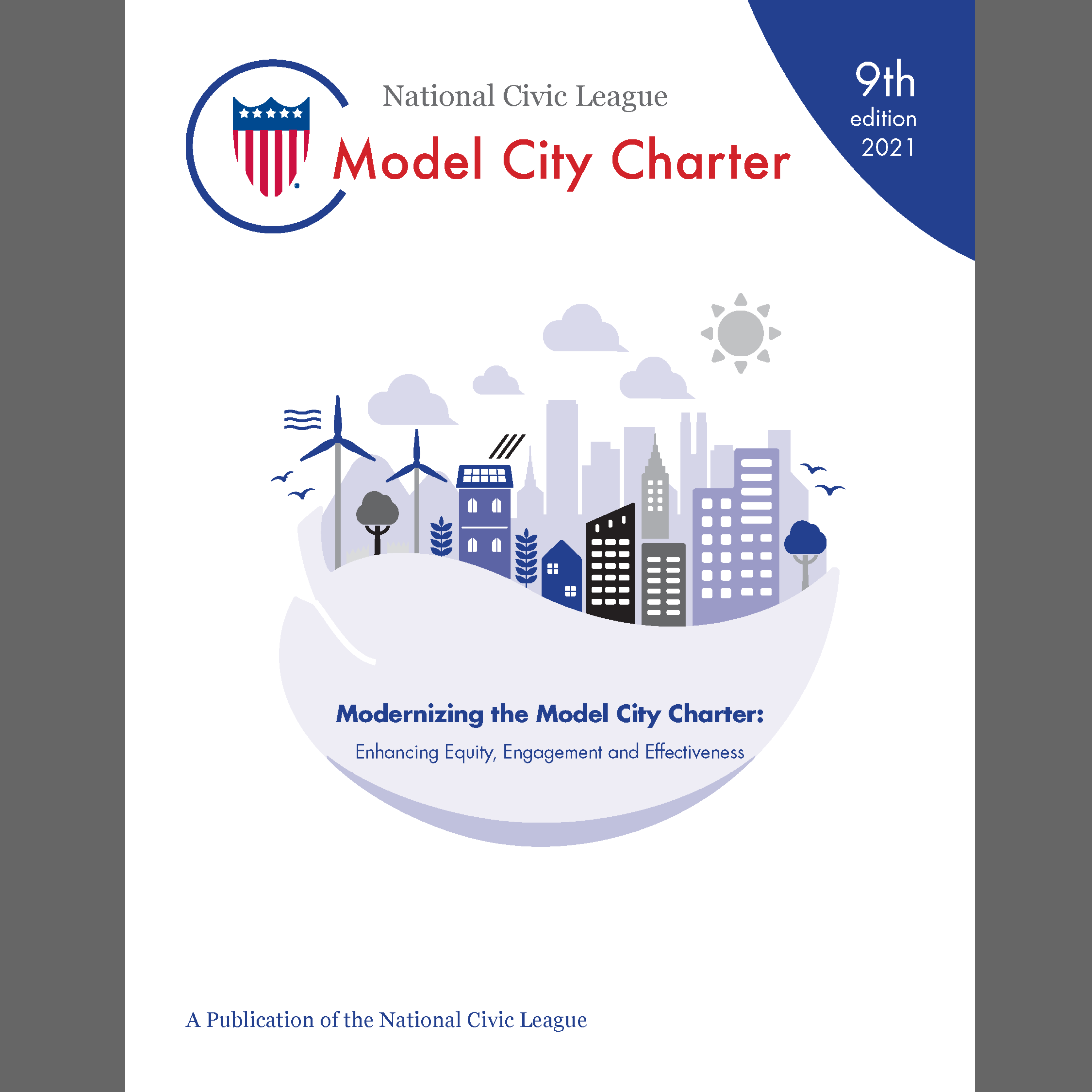 National Civic League

Model City Charter

9th
edition
2021

Modernizing the Model City Charter:

Enhancing Equity, Engagement and Effectiveness

A Publication of the National Civic League